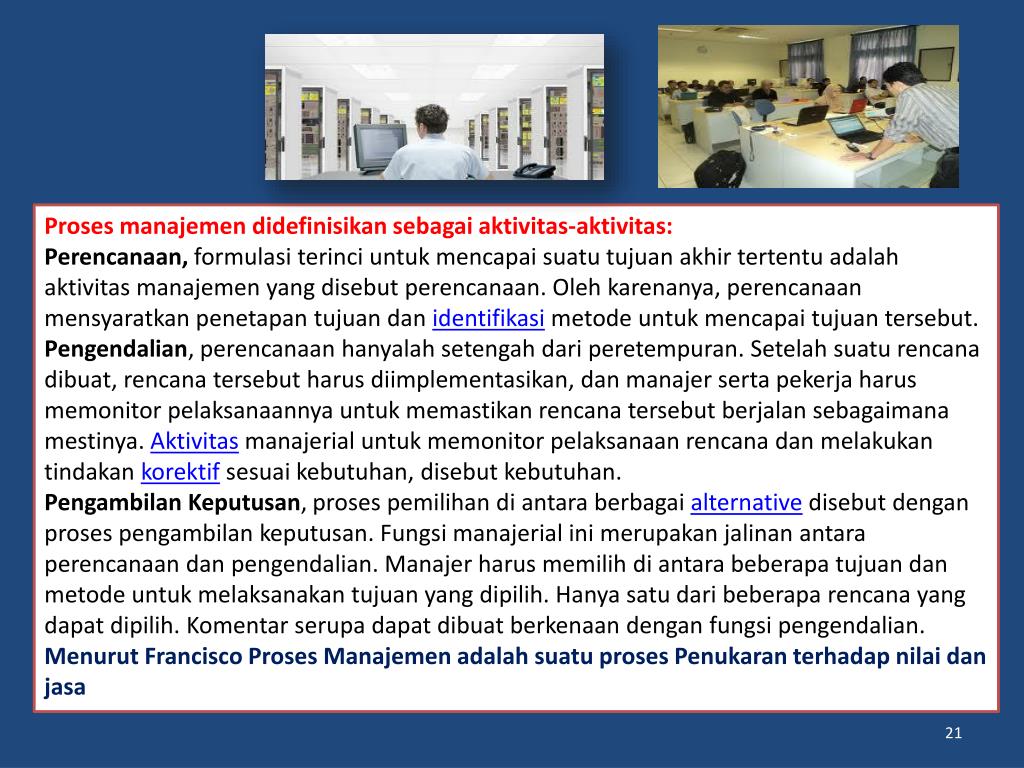 Proses manajemen didefinisikan sebagai aktivitas-aktivitas:
Perencanaan, formulasi terinci untuk mencapai suatu tujuan akhir tertentu adalah aktivitas manajemen yang disebut perencanaan. Oleh karenanya, perencanaan mensyaratkan penetapan tujuan dan identifikasi metode untuk mencapai tujuan tersebut.
Pengendalian, perencanaan hanyalah setengah dari peretempuran. Setelah suatu rencana dibuat, rencana tersebut harus diimplementasikan, dan manajer serta pekerja harus memonitor pelaksanaannya untuk memastikan rencana tersebut berjalan sebagaimana mestinya. Aktivitas manajerial untuk memonitor pelaksanaan rencana dan melakukan tindakan korektif sesuai kebutuhan, disebut kebutuhan.
Pengambilan Keputusan, proses pemilihan di antara berbagai alternative disebut dengan proses pengambilan keputusan. Fungsi manajerial ini merupakan jalinan antara perencanaan dan pengendalian. Manajer harus memilih di antara beberapa tujuan dan metode untuk melaksanakan tujuan yang dipilih. Hanya satu dari beberapa rencana yang dapat dipilih. Komentar serupa dapat dibuat berkenaan dengan fungsi pengendalian.
Menurut Francisco Proses Manajemen adalah suatu proses Penukaran terhadap nilai dan jasa

21